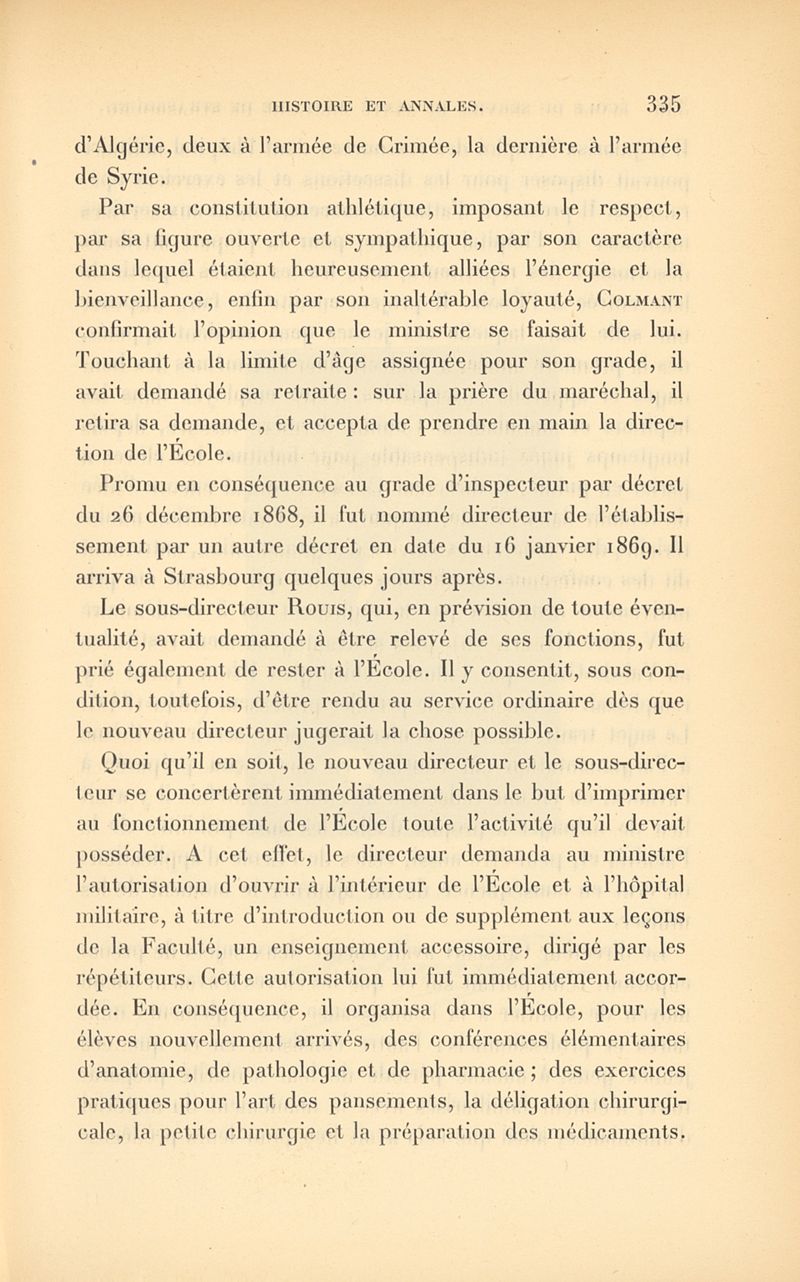 HISTOIRE ET ANNALES. 335

d'Algérie, deux à l'armée de Crimée, la dernière à l'armée de Syrie.

Par sa constitution athlétique, imposant le respect, par sa figure ouverte et sympathique, par son caractère dans lequel étaient heureusement alliées l'énergie et la bienveillance, enfin par son inaltérable loyauté, Colmant confirmait l'opinion que le ministre se faisait de lui. Touchant à la limite d'âge assignée pour son grade, il avait demandé sa retraite : sur la prière du maréchal, il retira sa demande, et accepta de prendre en main la direction de l'École.

Promu en conséquence au grade d'inspecteur par décret du 26 décembre 1868, il fut nommé directeur de l'établissement par un autre décret en date du 16 janvier 1869. Il arriva à Strasbourg quelques jours après.

Le sous-directeur Rouis, qui, en prévision de toute éventualité, avait demandé à être relevé de ses fonctions, fut prié également de rester à l'École. Il y consentit, sous condition, toutefois, d'être rendu au service ordinaire dès que le nouveau directeur jugerait la chose possible.

Quoi qu'il en soit, le nouveau directeur et le sous-directeur se concertèrent immédiatement dans le but d'imprimer au fonctionnement de l'École toute l'activité qu'il devait posséder. A cet effet, le directeur demanda au ministre l'autorisation d'ouvrir à l'intérieur de l'École et à l'hôpital militaire, à titre d'introduction ou de supplément aux leçons de la Faculté, un enseignement accessoire, dirigé par les répétiteurs. Cette autorisation lui fut immédiatement accordée. En conséquence, il organisa dans l'École, pour les élèves nouvellement arrivés, des conférences élémentaires d'anatomie, de pathologie et de pharmacie ; des exercices pratiques pour l'art des pansements, la déligation chirurgicale, la petite chirurgie et la préparation des médicaments.